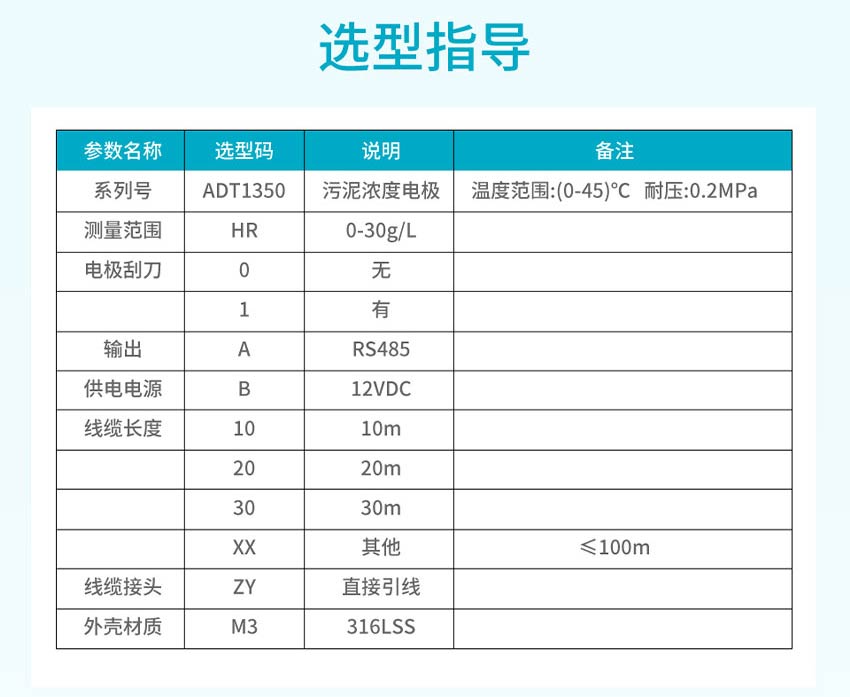 选型指导

| 参数名称 | 选型码 | 说明 | 备注 |
|---|---|---|---|
| 系列号 | ADT1350 | 污泥浓度电极 | 温度范围:(0-45)°C 耐压:0.2MPa |
| 测量范围 | HR | 0-30g/L | |
| 电极刮刀 | 0 | 无 | |
| | 1 | 有 | |
| 输出 | A | RS485 | |
| 供电电源 | B | 12VDC | |
| 线缆长度 | 10 | 10m | |
| | 20 | 20m | |
| | 30 | 30m | |
| | XX | 其他 | ≤100m |
| 线缆接头 | ZY | 直接引线 | |
| 外壳材质 | M3 | 316LSS | |